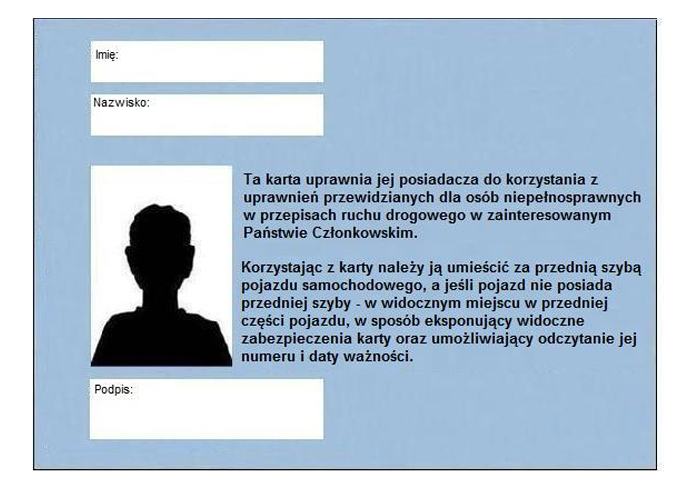 Imię:

Nazwisko:

Ta karta uprawnia jej posiadacza do korzystania z uprawnień przewidzianych dla osób niepełnosprawnych w przepisach ruchu drogowego w zainteresowanym Państwie Członkowskim.

Korzystając z karty należy ją umieścić za przednią szybą pojazdu samochodowego, a jeśli pojazd nie posiada przedniej szyby - w widocznym miejscu w przedniej części pojazdu, w sposób eksponujący widoczne zabezpieczenia karty oraz umożliwiający odczytanie jej numeru i daty ważności.

Podpis: